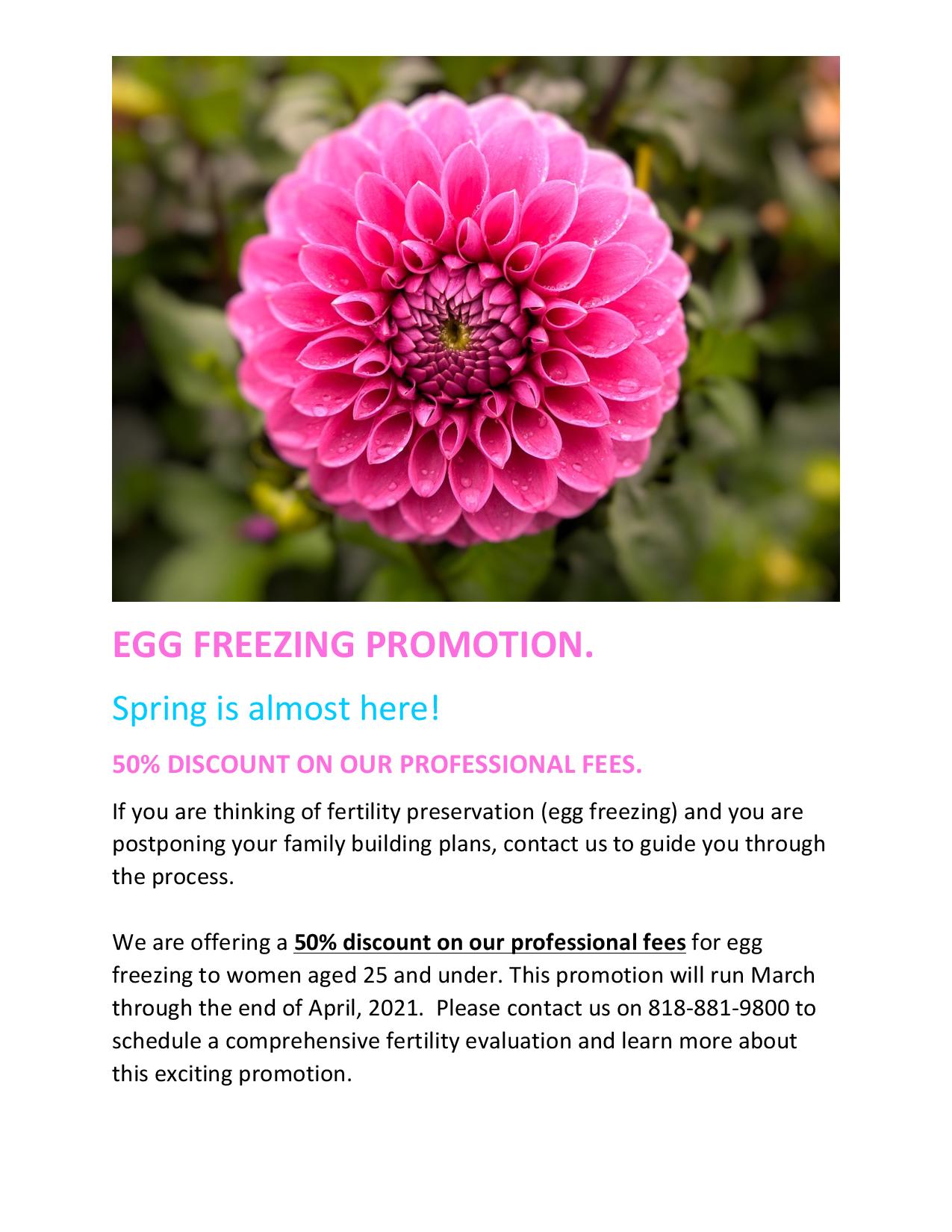 EGG FREEZING PROMOTION.

Spring is almost here!

50% DISCOUNT ON OUR PROFESSIONAL FEES.

If you are thinking of fertility preservation (egg freezing) and you are postponing your family building plans, contact us to guide you through the process.

We are offering a 50% discount on our professional fees for egg freezing to women aged 25 and under. This promotion will run March through the end of April, 2021. Please contact us on 818-881-9800 to schedule a comprehensive fertility evaluation and learn more about this exciting promotion.